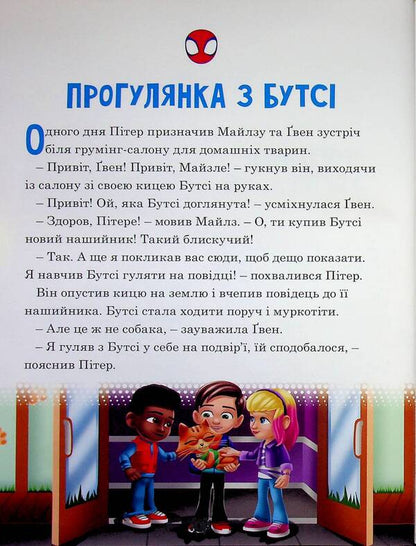 ПРОГУЛЯНКА З БУТСІ

Одного дня Пітер призначив Майлзу та Ґвен зустріч біля грумінг-салону для домашніх тварин.

– Привіт, Ґвен! Привіт, Майзле! – гукнув він, виходячи із салону зі своєю кицею Бутсі на руках.

– Привіт! Ой, яка Бутсі доглянута! – усміхнулася Ґвен.

– Здоров, Пітере! – мовив Майлз. – О, ти купив Бутсі новий нашийник! Такий блискучий!

– Так. А ще я покликав вас сюди, щоб дещо показати. Я навчив Бутсі гуляти на повідці! – похвалився Пітер.

Він опустив кицю на землю і вчепив повідець до її нашийника. Бутсі стала ходити поруч і муркотіти.

– Але це ж не собака, – зауважила Ґвен.

– Я гуляв з Бутсі у себе на подвір'ї, їй сподобалося, – пояснив Пітер.